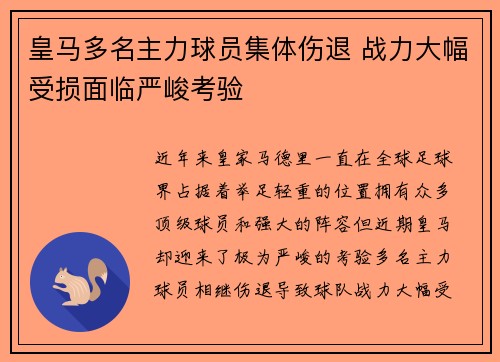 皇马多名主力球员集体伤退 战力大幅受损面临严峻考验

近年来皇家马德里一直在全球足球界占据着举足轻重的位置拥有众多顶级球员和强大的阵容但近期皇马却迎来了极为严峻的考验多名主力球员相继伤退导致球队战力大幅受